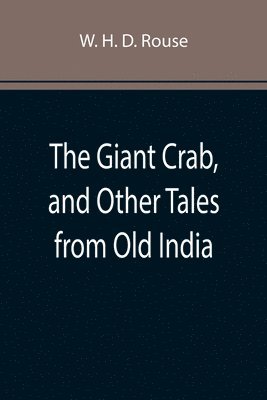 W. H. D. Rouse

The Giant Crab, and Other Tales from Old India